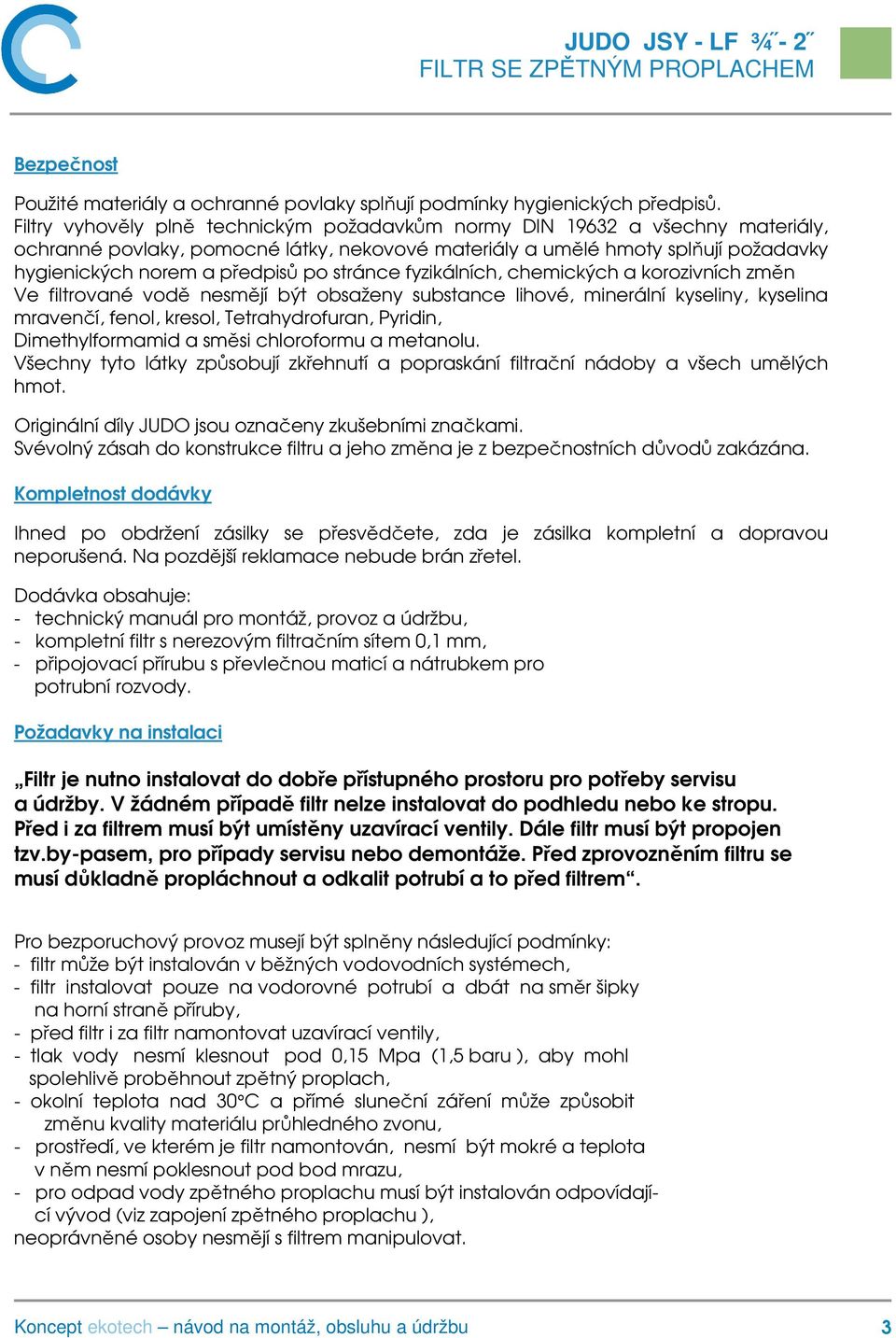 JUDO JSY - LF ¾˝- 2˝
FILTR SE ZPĚTNÝM PROPLACHEM

Bezpečnost

Použité materiály a ochranné povlaky splňují podmínky hygienických předpisů. Filtry vyhověly plně technickým požadavkům normy DIN 19632 a všechny materiály, ochranné povlaky, pomocné látky, nekovové materiály a umělé hmoty splňují požadavky hygienických norem a předpisů po stránce fyzikálních, chemických a korozivních změn
Ve filtrované vodě nesmějí být obsaženy substance lihové, minerální kyseliny, kyselina mravenčí, fenol, kresol, Tetrahydrofuran, Pyridin, Dimethylformamid a směsi chloroformu a metanolu.
Všechny tyto látky způsobují zkřehnutí a popraskání filtrační nádoby a všech umělých hmot.

Originální díly JUDO jsou označeny zkušebními značkami.
Svévolný zásah do konstrukce filtru a jeho změna je z bezpečnostních důvodů zakázána.

Kompletnost dodávky

Ihned po obdržení zásilky se přesvědčete, zda je zásilka kompletní a dopravou neporušená. Na pozdější reklamace nebude brán zřetel.

Dodávka obsahuje:
- technický manuál pro montáž, provoz a údržbu,
- kompletní filtr s nerezovým filtračním sítem 0,1 mm,
- připojovací přírubu s převlečnou maticí a nátrubkem pro potrubní rozvody.

Požadavky na instalaci

„Filtr je nutno instalovat do dobře přístupného prostoru pro potřeby servisu a údržby. V žádném případě filtr nelze instalovat do podhledu nebo ke stropu. Před i za filtrem musí být umístěny uzavírací ventily. Dále filtr musí být propojen tzv.by-pasem, pro případy servisu nebo demontáže. Před zprovozněním filtru se musí důkladně propláchnout a odkalit potrubí a to před filtrem“.

Pro bezporuchový provoz musejí být splněny následující podmínky:
- filtr může být instalován v běžných vodovodních systémech,
- filtr instalovat pouze na vodorovné potrubí a dbát na směr šipky na horní straně příruby,
- před filtr i za filtr namontovat uzavírací ventily,
- tlak vody nesmí klesnout pod 0,15 Mpa (1,5 baru ), aby mohl spolehlivě proběhnout zpětný proplach,
- okolní teplota nad 30°C a přímé sluneční záření může způsobit změnu kvality materiálu průhledného zvonu,
- prostředí, ve kterém je filtr namontován, nesmí být mokré a teplota v něm nesmí poklesnout pod bod mrazu,
- pro odpad vody zpětného proplachu musí být instalován odpovídající vývod (viz zapojení zpětného proplachu ),
neoprávněné osoby nesmějí s filtrem manipulovat.

Koncept ekotech – návod na montáž, obsluhu a údržbu 3